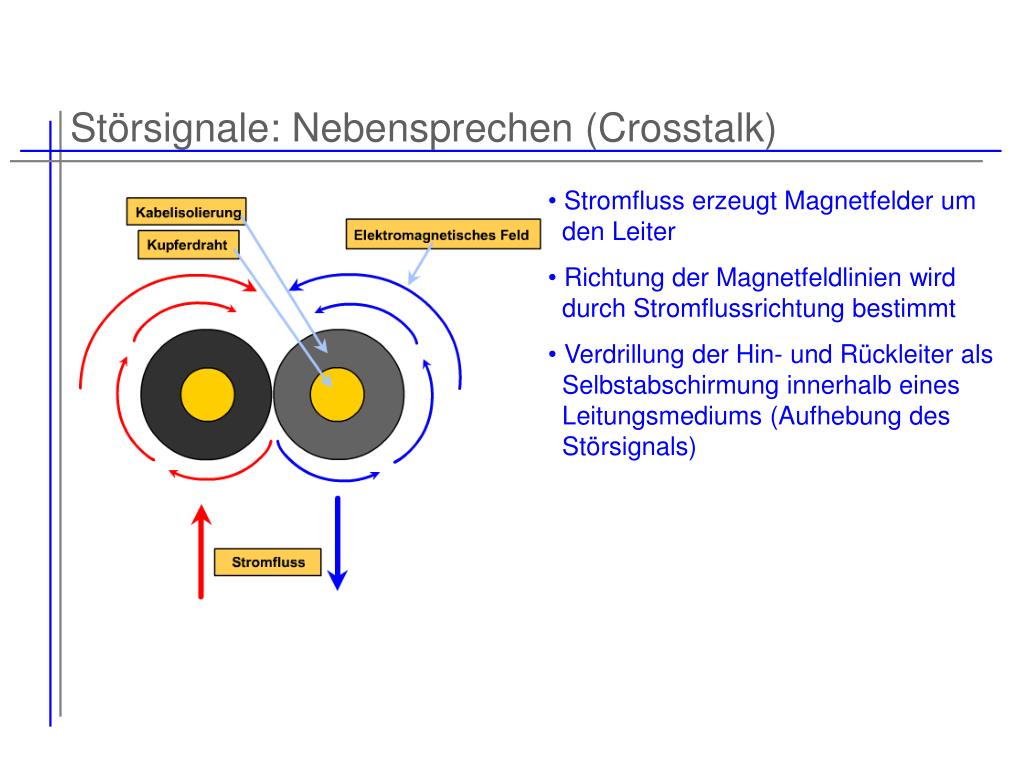 Störsignale: Nebensprechen (Crosstalk)

Kabelisolierung

Kupferdraht

Elektromagnetisches Feld

Stromfluss

• Stromfluss erzeugt Magnetfelder um den Leiter

• Richtung der Magnetfeldlinien wird durch Stromflussrichtung bestimmt

• Verdrillung der Hin- und Rückleiter als Selbstabschirmung innerhalb eines Leitungsmediums (Aufhebung des Störsignals)